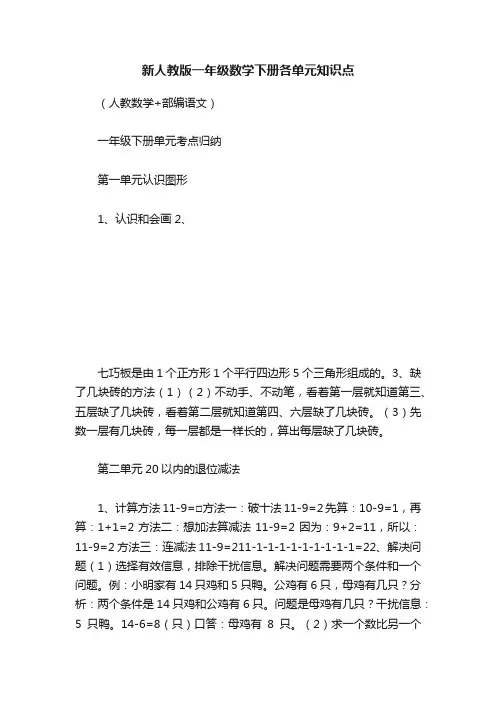 新人教版一年级数学下册各单元知识点

（人教数学+部编语文）

一年级下册单元考点归纳

第一单元认识图形

1、认识和会画 2、

七巧板是由 1 个正方形 1 个平行四边形 5 个三角形组成的。3、缺了几块砖的方法（1）（2）不动手、不动笔，看着第一层就知道第三、五层缺了几块砖，看着第二层就知道第四、六层缺了几块砖。（3）先数一层有几块砖，每一层都是一样长的，算出每层缺了几块砖。

第二单元 20 以内的退位减法

1、计算方法 11-9=□方法一：破十法 11-9=2 先算：10-9=1，再算：1+1=2 方法二：想加法算减法 11-9=2 因为：9+2=11，所以：11-9=2 方法三：连减法 11-9=211-1-1-1-1-1-1-1-1-1=22、解决问题（1）选择有效信息，排除干扰信息。解决问题需要两个条件和一个问题。例：小明家有 14 只鸡和 5 只鸭。公鸡有 6 只，母鸡有几只？分析：两个条件是 14 只鸡和公鸡有 6 只。问题是母鸡有几只？干扰信息：5 只鸭。14-6=8（只）口答：母鸡有 8 只。（2）求一个数比另一个